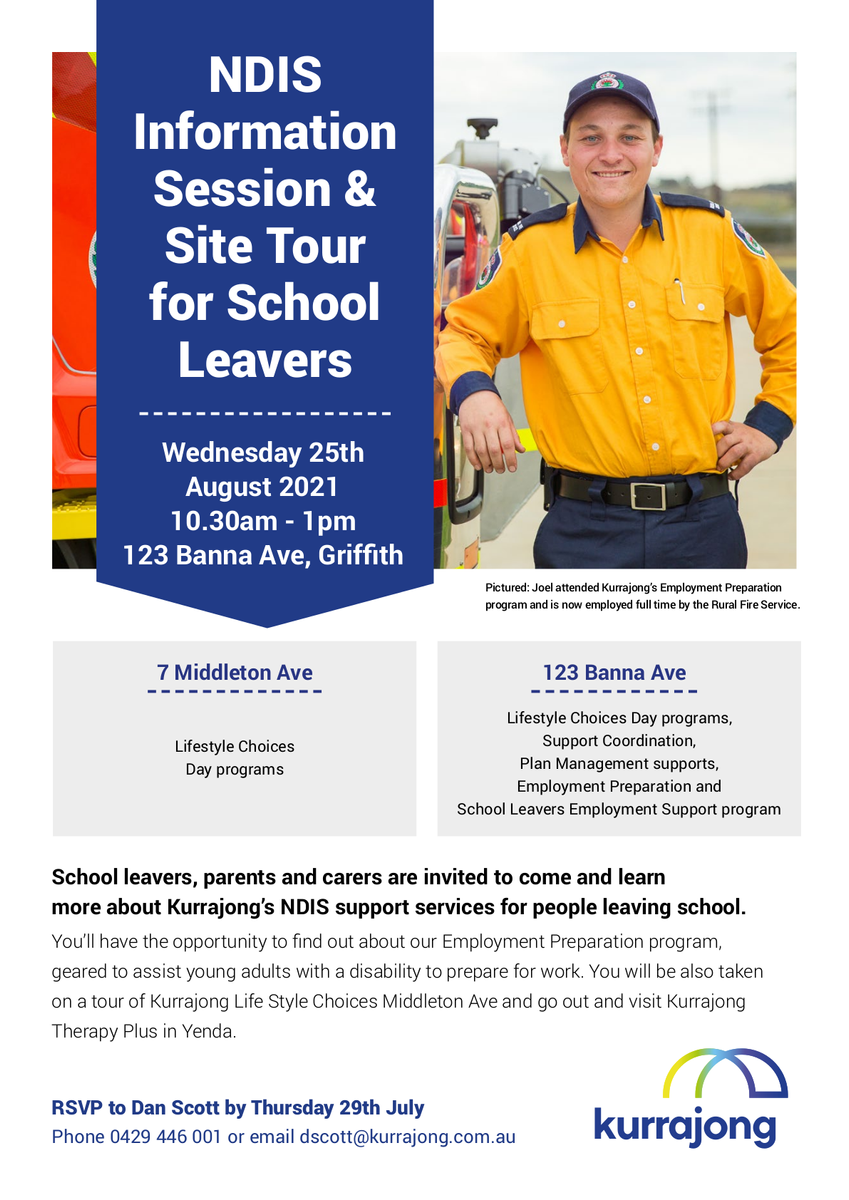 NDIS Information Session & Site Tour for School Leavers

Wednesday 25th August 2021
10.30am - 1pm
123 Banna Ave, Griffith

Pictured: Joel attended Kurrajong's Employment Preparation program and is now employed full time by the Rural Fire Service.

7 Middleton Ave

Lifestyle Choices Day programs

123 Banna Ave

Lifestyle Choices Day programs, Support Coordination, Plan Management supports, Employment Preparation and School Leavers Employment Support program

School leavers, parents and carers are invited to come and learn more about Kurrajong's NDIS support services for people leaving school.

You'll have the opportunity to find out about our Employment Preparation program, geared to assist young adults with a disability to prepare for work. You will be also taken on a tour of Kurrajong Life Style Choices Middleton Ave and go out and visit Kurrajong Therapy Plus in Yenda.

RSVP to Dan Scott by Thursday 29th July
Phone 0429 446 001 or email dscott@kurrajong.com.au

kurrajong